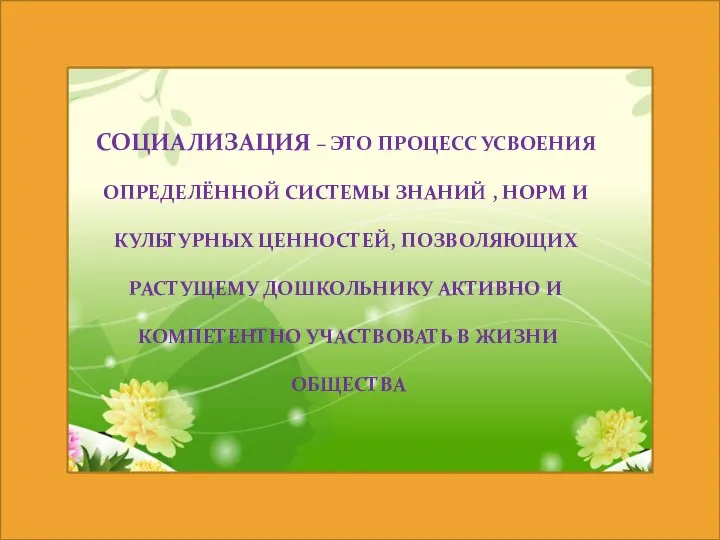 СОЦИАЛИЗАЦИЯ – ЭТО ПРОЦЕСС УСВОЕНИЯ ОПРЕДЕЛЁННОЙ СИСТЕМЫ ЗНАНИЙ , НОРМ И КУЛЬТУРНЫХ ЦЕННОСТЕЙ, ПОЗВОЛЯЮЩИХ РАСТУЩЕМУ ДОШКОЛЬНИКУ АКТИВНО И КОМПЕТЕНТНО УЧАСТВОВАТЬ В ЖИЗНИ ОБЩЕСТВА